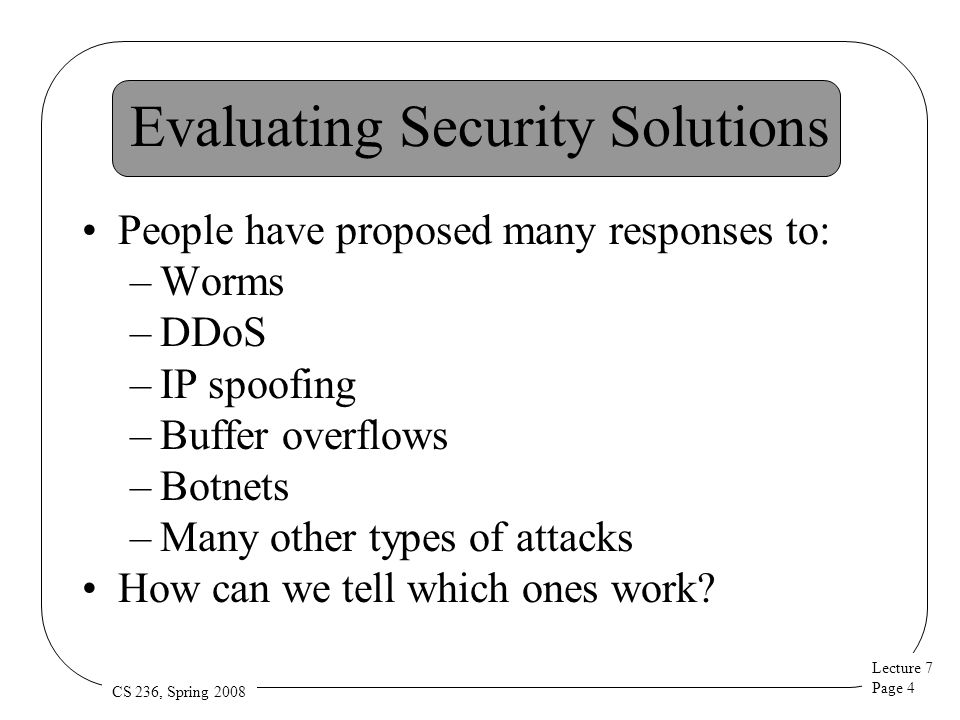 Evaluating Security Solutions

• People have proposed many responses to:
– Worms
– DDoS
– IP spoofing
– Buffer overflows
– Botnets
– Many other types of attacks
• How can we tell which ones work?

CS 236, Spring 2008

Lecture 7
Page 4